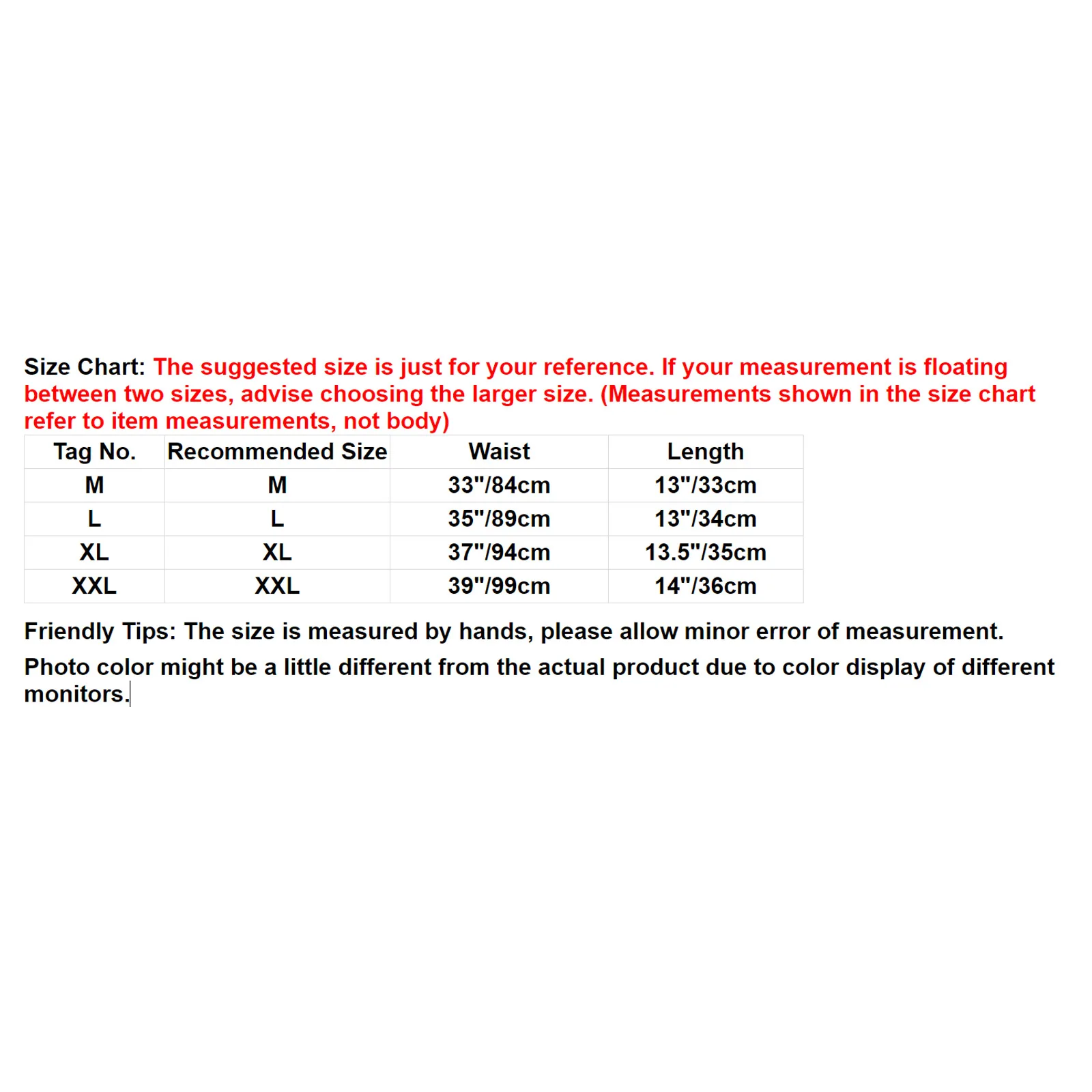 Size Chart: The suggested size is just for your reference. If your measurement is floating between two sizes, advise choosing the larger size. (Measurements shown in the size chart refer to item measurements, not body)

| Tag No. | Recommended Size | Waist | Length |
|---|---|---|---|
| M | M | 33"/84cm | 13"/33cm |
| L | L | 35"/89cm | 13"/34cm |
| XL | XL | 37"/94cm | 13.5"/35cm |
| XXL | XXL | 39"/99cm | 14"/36cm |

Friendly Tips: The size is measured by hands, please allow minor error of measurement.

Photo color might be a little different from the actual product due to color display of different monitors.